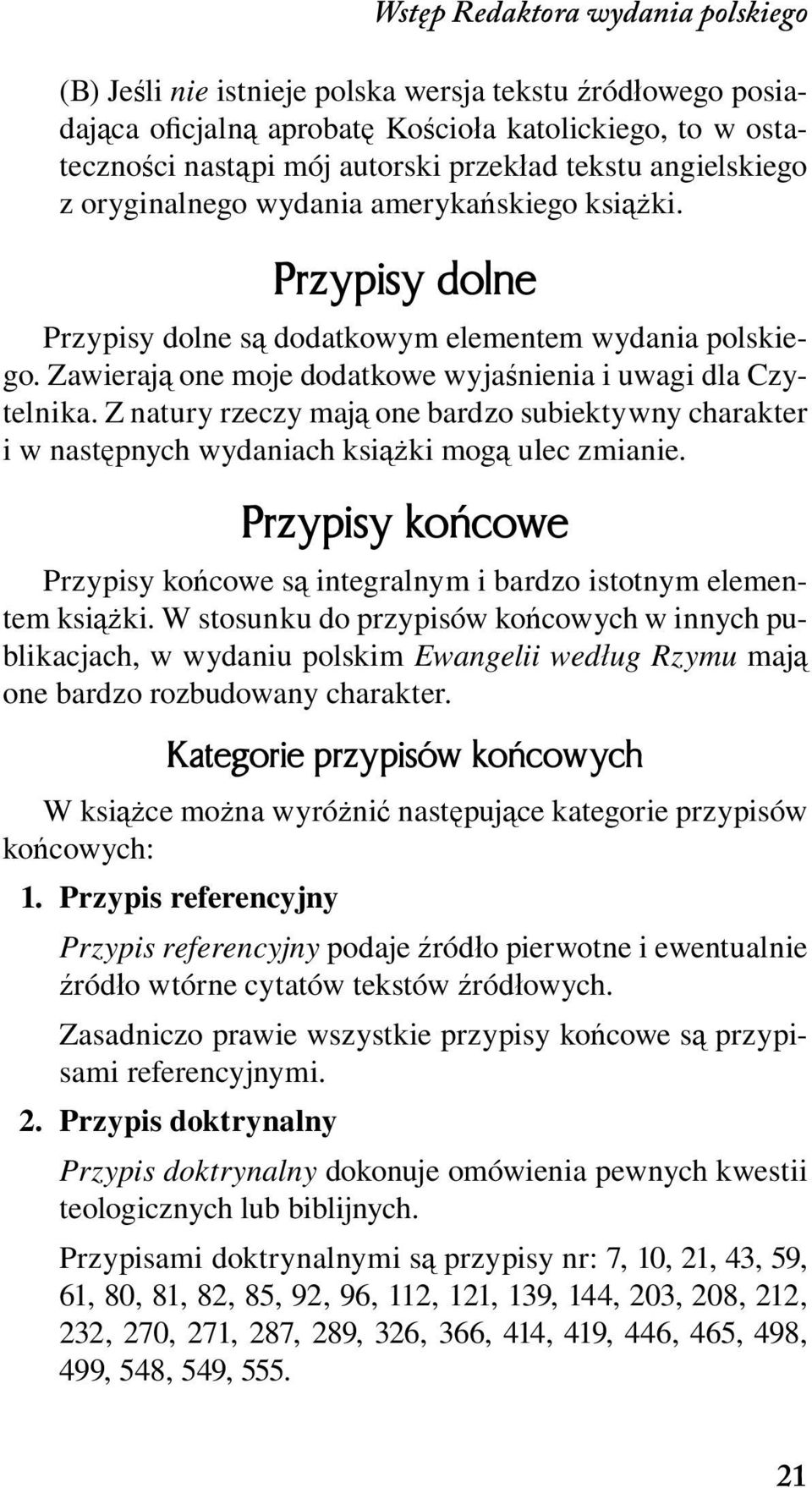 Wstęp Redaktora wydania polskiego

(B) Jeśli nie istnieje polska wersja tekstu źródłowego posiadająca oficjalną aprobatę Kościoła katolickiego, to w ostateczności nastąpi mój autorski przekład tekstu angielskiego z oryginalnego wydania amerykańskiego książki.

Przypisy dolne

Przypisy dolne są dodatkowym elementem wydania polskiego. Zawierają one moje dodatkowe wyjaśnienia i uwagi dla Czytelnika. Z natury rzeczy mają one bardzo subiektywny charakter i w następnych wydaniach książki mogą ulec zmianie.

Przypisy końcowe

Przypisy końcowe są integralnym i bardzo istotnym elementem książki. W stosunku do przypisów końcowych w innych publikacjach, w wydaniu polskim Ewangelii według Rzymu mają one bardzo rozbudowany charakter.

Kategorie przypisów końcowych

W książce można wyróżnić następujące kategorie przypisów końcowych:

1. Przypis referencyjny

Przypis referencyjny podaje źródło pierwotne i ewentualnie źródło wtórne cytatów tekstów źródłowych.

Zasadniczo prawie wszystkie przypisy końcowe są przypisami referencyjnymi.

2. Przypis doktrynalny

Przypis doktrynalny dokonuje omówienia pewnych kwestii teologicznych lub biblijnych.

Przypisami doktrynalnymi są przypisy nr: 7, 10, 21, 43, 59, 61, 80, 81, 82, 85, 92, 96, 112, 121, 139, 144, 203, 208, 212, 232, 270, 271, 287, 289, 326, 366, 414, 419, 446, 465, 498, 499, 548, 549, 555.

21